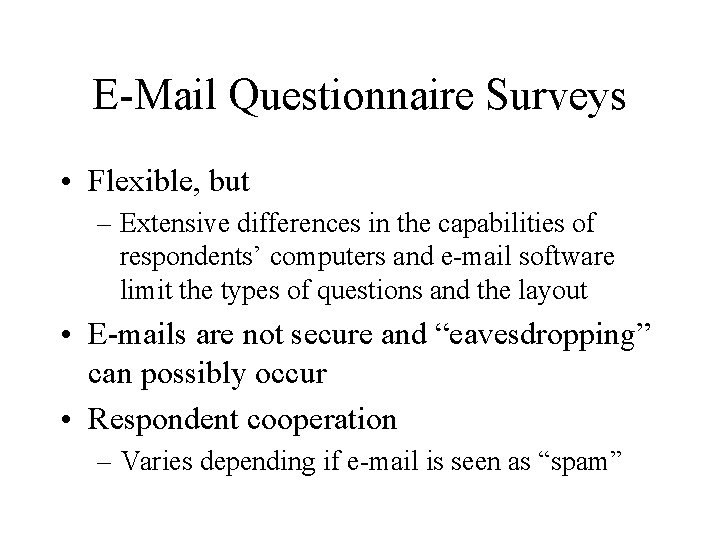 E-Mail Questionnaire Surveys

• Flexible, but
– Extensive differences in the capabilities of respondents’ computers and e-mail software limit the types of questions and the layout

• E-mails are not secure and “eavesdropping” can possibly occur

• Respondent cooperation
– Varies depending if e-mail is seen as “spam”